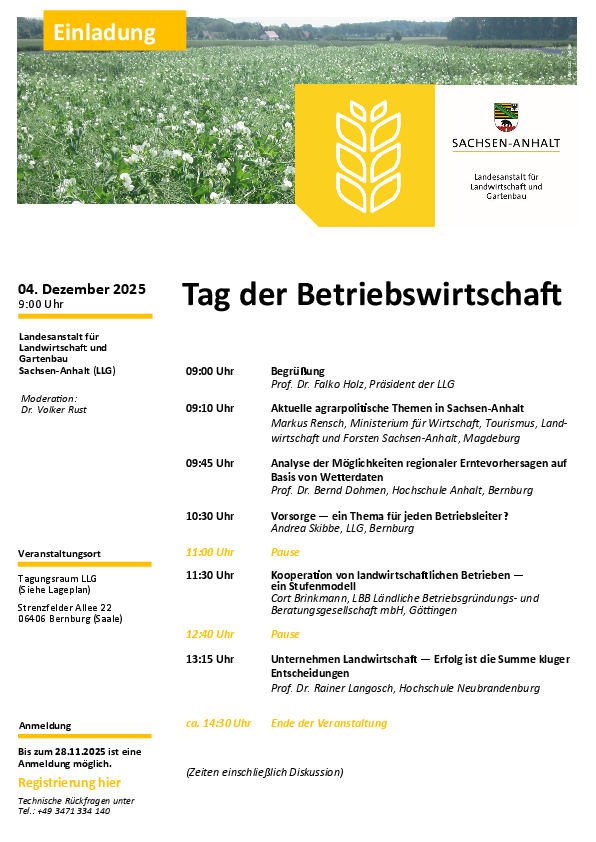 Einladung

SACHSEN-ANHALT

Landesanstalt für Landwirtschaft und Gartenbau

04. Dezember 2025
9:00 Uhr

Landesanstalt für Landwirtschaft und Gartenbau Sachsen-Anhalt (LLG)

Moderation:
Dr. Volker Rust

Veranstaltungsort

Tagungsraum LLG
(Siehe Lageplan)

Strenzfelder Allee 22
06406 Bernburg (Saale)

Anmeldung

Bis zum 28.11.2025 ist eine Anmeldung möglich.

Registrierung hier

Technische Rückfragen unter
Tel.: +49 3471 334 140

Tag der Betriebswirtschaft

09:00 Uhr Begrüßung
Prof. Dr. Falko Holz, Präsident der LLG

09:10 Uhr Aktuelle agrarpolitische Themen in Sachsen-Anhalt
Markus Rensch, Ministerium für Wirtschaft, Tourismus, Landwirtschaft und Forsten Sachsen-Anhalt, Magdeburg

09:45 Uhr Analyse der Möglichkeiten regionaler Erntevorhersagen auf Basis von Wetterdaten
Prof. Dr. Bernd Dohmen, Hochschule Anhalt, Bernburg

10:30 Uhr Vorsorge — ein Thema für jeden Betriebsleiter?
Andrea Skibbe, LLG, Bernburg

11:00 Uhr Pause

11:30 Uhr Kooperation von landwirtschaftlichen Betrieben — ein Stufenmodell
Cort Brinkmann, LBB Ländliche Betriebsgründungs- und Beratungsgesellschaft mbH, Göttingen

12:40 Uhr Pause

13:15 Uhr Unternehmen Landwirtschaft — Erfolg ist die Summe kluger Entscheidungen
Prof. Dr. Rainer Langosch, Hochschule Neubrandenburg

ca. 14:30 Uhr Ende der Veranstaltung

(Zeiten einschließlich Diskussion)